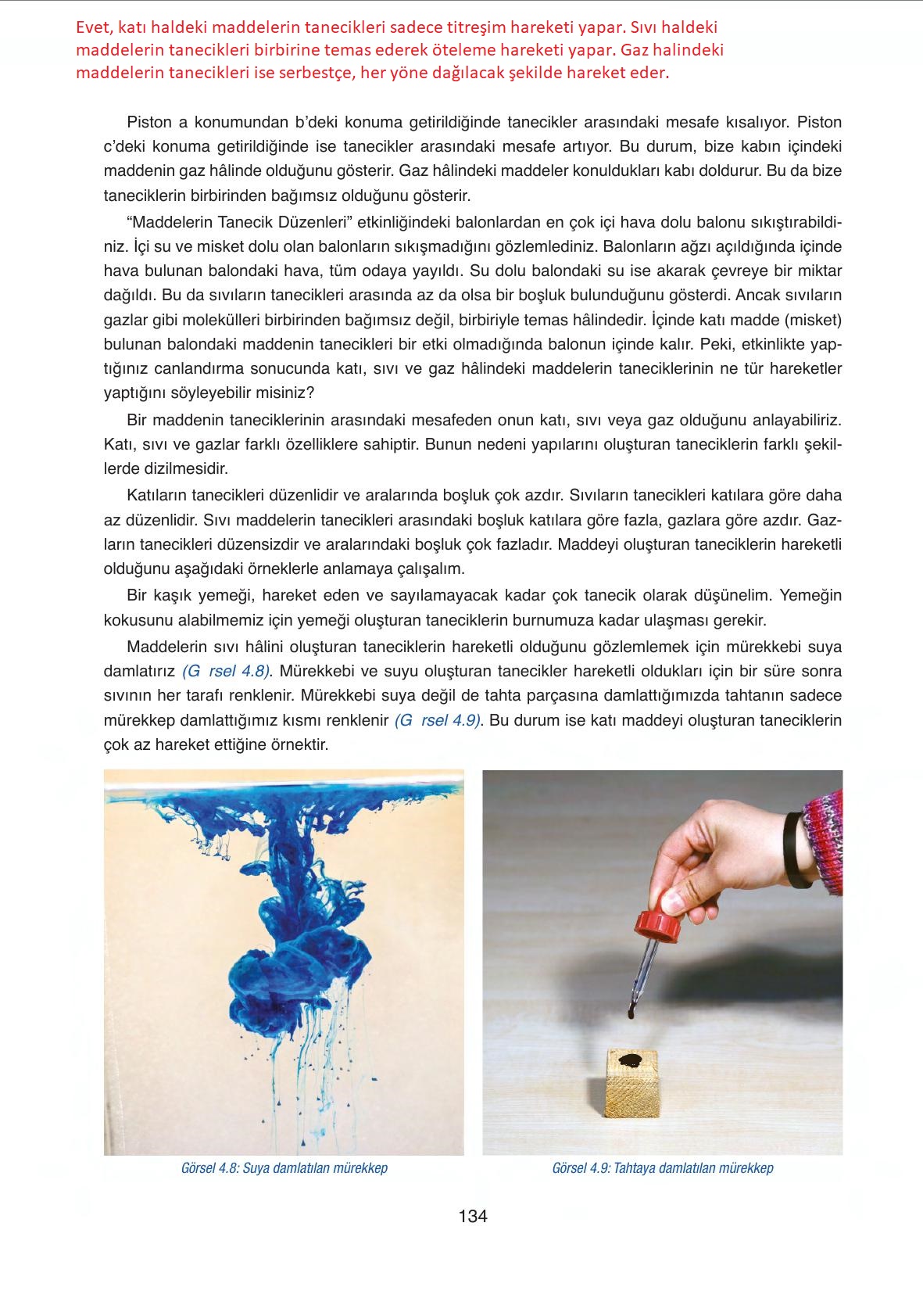 Evet, katı haldeki maddelerin tanecikleri sadece titreşim hareketi yapar. Sıvı haldeki maddelerin tanecikleri birbirine temas ederek öteleme hareketi yapar. Gaz halindeki maddelerin tanecikleri ise serbestçe, her yöne dağılacak şekilde hareket eder.

Piston a konumundan b'deki konuma getirildiğinde tanecikler arasındaki mesafe kısalıyor. Piston c'deki konuma getirildiğinde ise tanecikler arasındaki mesafe artıyor. Bu durum, bize kabın içindeki maddenin gaz hâlinde olduğunu gösterir. Gaz hâlindeki maddeler konuldukları kabı doldurur. Bu da bize taneciklerin birbirinden bağımsız olduğunu gösterir.

"Maddelerin Tanecik Düzenleri" etkinliğindeki balonlardan en çok içi hava dolu balonu sıkıştırabildiniz. İçi su ve misket dolu olan balonların sıkışmadığını gözlemlediniz. Balonların ağzı açıldığında içinde hava bulunan balondaki hava, tüm odaya yayıldı. Su dolu balondaki su ise akarak çevreye bir miktar dağıldı. Bu da sıvıların tanecikleri arasında az da olsa bir boşluk bulunduğunu gösterdi. Ancak sıvıların gazlar gibi molekülleri birbirinden bağımsız değil, birbiriyle temas hâlindedir. İçinde katı madde (misket) bulunan balondaki maddenin tanecikleri bir etki olmadığında balonun içinde kalır. Peki, etkinlikte yaptığınız canlandırma sonucunda katı, sıvı ve gaz hâlindeki maddelerin taneciklerinin ne tür hareketler yaptığını söyleyebilir misiniz?

Bir maddenin taneciklerinin arasındaki mesafeden onun katı, sıvı veya gaz olduğunu anlayabiliriz. Katı, sıvı ve gazlar farklı özelliklere sahiptir. Bunun nedeni yapılarını oluşturan taneciklerin farklı şekillerde dizilmesidir.

Katıların tanecikleri düzenlidir ve aralarında boşluk çok azdır. Sıvıların tanecikleri katılara göre daha az düzenlidir. Sıvı maddelerin tanecikleri arasındaki boşluk katılara göre fazla, gazlara göre azdır. Gazların tanecikleri düzensizdir ve aralarındaki boşluk çok fazladır. Maddeyi oluşturan taneciklerin hareketli olduğunu aşağıdaki örneklerle anlamaya çalışalım.

Bir kaşık yemeği, hareket eden ve sayılamayacak kadar çok tanecik olarak düşünelim. Yemeğin kokusunu alabilmemiz için yemeği oluşturan taneciklerin burnumuza kadar ulaşması gerekir.

Maddelerin sıvı hâlini oluşturan taneciklerin hareketli olduğunu gözlemlemek için mürekkebi suya damlatırız (G rsel 4.8). Mürekkebi ve suyu oluşturan tanecikler hareketli oldukları için bir süre sonra sıvının her tarafı renklenir. Mürekkebi suya değil de tahta parçasına damlattığımızda tahtanın sadece mürekkep damlattığımız kısmı renklenir (G rsel 4.9). Bu durum ise katı maddeyi oluşturan taneciklerin çok az hareket ettiğine örnektir.

Görsel 4.8: Suya damlatılan mürekkep

Görsel 4.9: Tahtaya damlatılan mürekkep

134